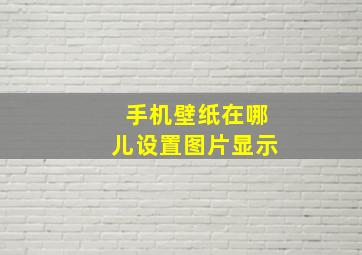 手机壁纸在哪儿设置图片显示